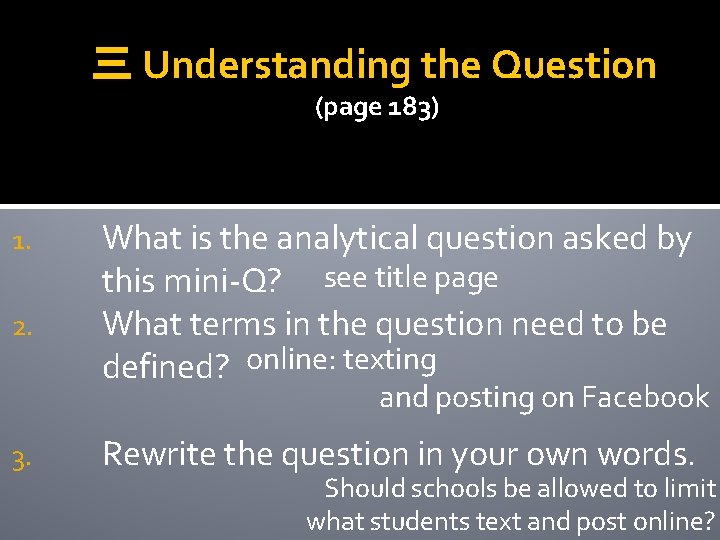 Understanding the Question
(page 183)

1. What is the analytical question asked by this mini-Q? see title page

2. What terms in the question need to be defined? online: texting and posting on Facebook

3. Rewrite the question in your own words. Should schools be allowed to limit what students text and post online?